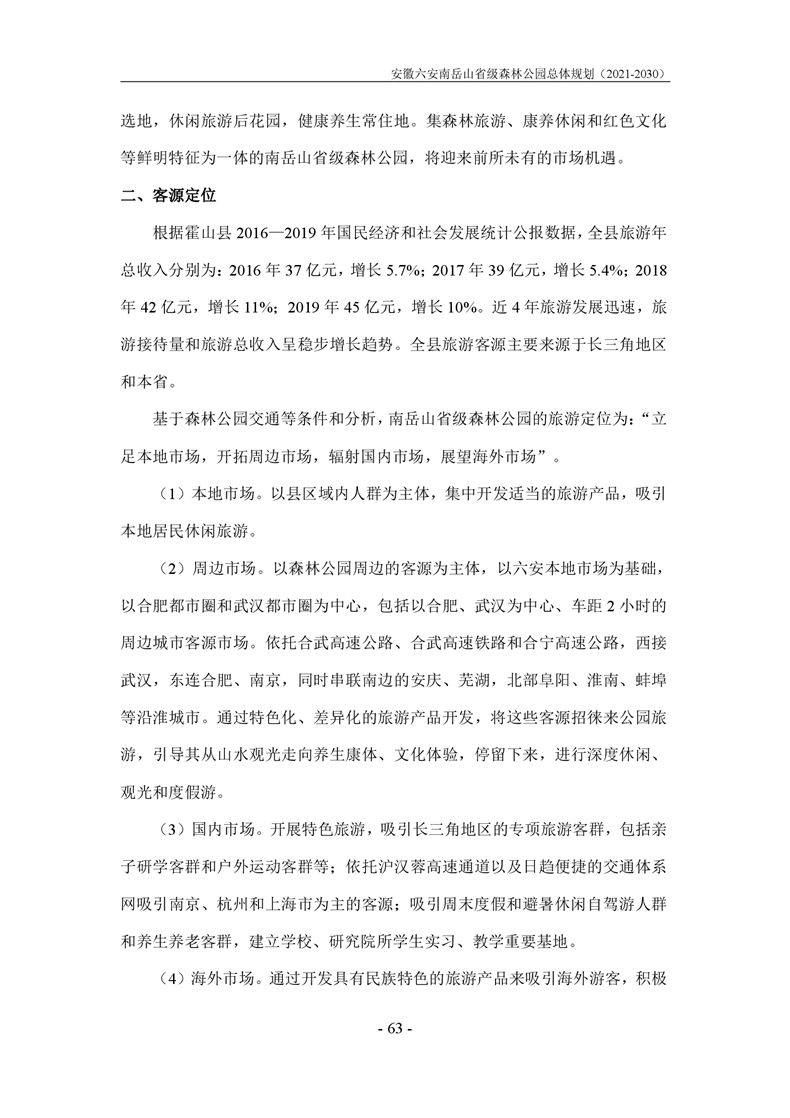 安徽六安南岳山省级森林公园总体规划（2021-2030）

选地，休闲旅游后花园，健康养生常住地。集森林旅游、康养休闲和红色文化等鲜明特征为一体的南岳山省级森林公园，将迎来前所未有的市场机遇。

二、客源定位

根据霍山县 2016—2019 年国民经济和社会发展统计公报数据，全县旅游年总收入分别为：2016 年 37 亿元，增长 5.7%；2017 年 39 亿元，增长 5.4%；2018 年 42 亿元，增长 11%；2019 年 45 亿元，增长 10%。近 4 年旅游发展迅速，旅游接待量和旅游总收入呈稳步增长趋势。全县旅游客源主要来源于长三角地区和本省。

基于森林公园交通等条件和分析，南岳山省级森林公园的旅游定位为：“立足本地市场，开拓周边市场，辐射国内市场，展望海外市场”。

（1）本地市场。以县区域内人群为主体，集中开发适当的旅游产品，吸引本地居民休闲旅游。

（2）周边市场。以森林公园周边的客源为主体，以六安本地市场为基础，以合肥都市圈和武汉都市圈为中心，包括以合肥、武汉为中心、车距 2 小时的周边城市客源市场。依托合武高速公路、合武高速铁路和合宁高速公路，西接武汉，东连合肥、南京，同时串联南边的安庆、芜湖，北部阜阳、淮南、蚌埠等沿淮城市。通过特色化、差异化的旅游产品开发，将这些客源招徕来公园旅游，引导其从山水观光走向养生康体、文化体验，停留下来，进行深度休闲、观光和度假游。

（3）国内市场。开展特色旅游，吸引长三角地区的专项旅游客群，包括亲子研学客群和户外运动客群等；依托沪汉蓉高速通道以及日趋便捷的交通体系网吸引南京、杭州和上海市为主的客源；吸引周末度假和避暑休闲自驾游人群和养生养老客群，建立学校、研究院所学生实习、教学重要基地。

（4）海外市场。通过开发具有民族特色的旅游产品来吸引海外游客，积极

- 63 -